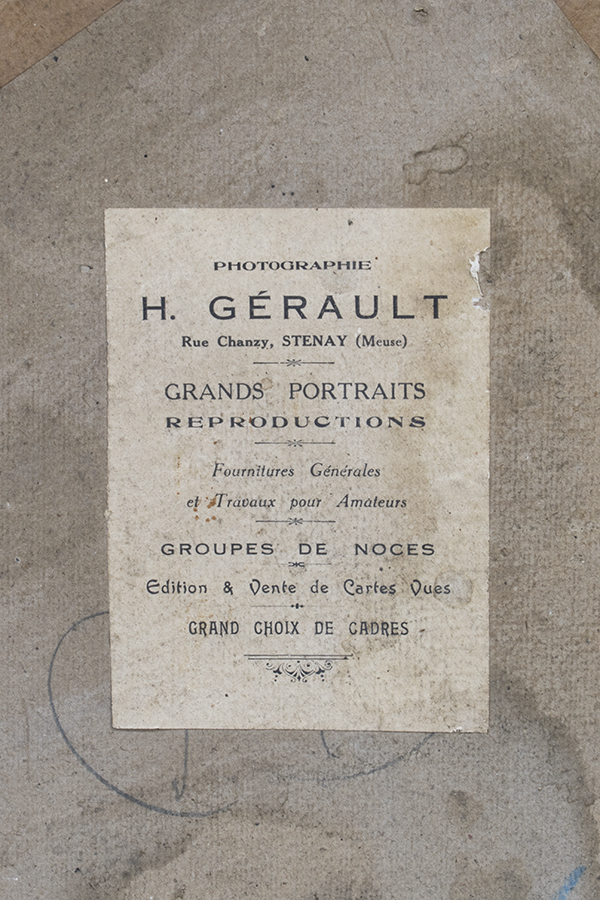 PHOTOGRAPHIE

H. GÉRAULT

Rue Chanzy, STENAY (Meuse)

GRANDS PORTRAITS
REPRODUCTIONS

Fournitures Générales
et Travaux pour Amateurs

GROUPES DE NOCES

Edition & Vente de Cartes Vues

GRAND CHOIX DE CADRES